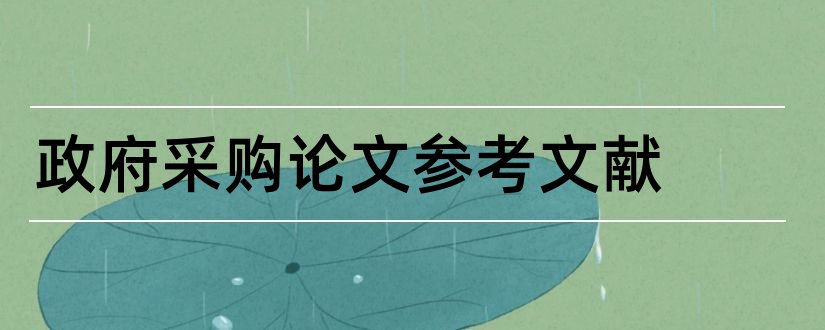 政府采购论文参考文献